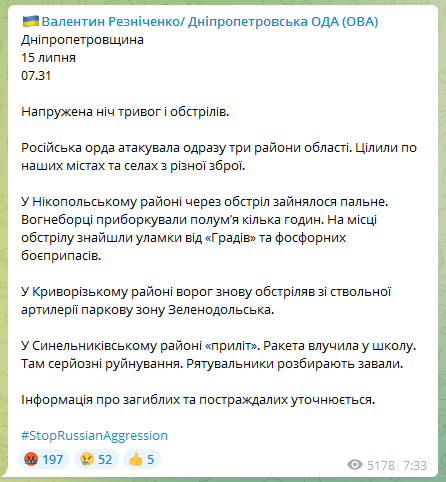 🇺🇦 Валентин Резніченко/ Дніпропетровська ОДА (ОВА)
Дніпропетровщина
15 липня
07.31

Напружена ніч тривог і обстрілів.

Російська орда атакувала одразу три райони області. Цілили по наших містах та селах з різної зброї.

У Нікопольському районі через обстріл зайнялося пальне. Вогнеборці приборкували полум'я кілька годин. На місці обстрілу знайшли уламки від «Градів» та фосфорних боєприпасів.

У Криворізькому районі ворог знову обстріляв зі ствольної артилерії паркову зону Зеленодольська.

У Синельниківському районі «приліт». Ракета влучила у школу. Там серйозні руйнування. Рятувальники розбирають завали.

Інформація про загиблих та постраждалих уточнюється.

#StopRussianAggression

🤬 197 😢 52 👍 5 5178 7:33